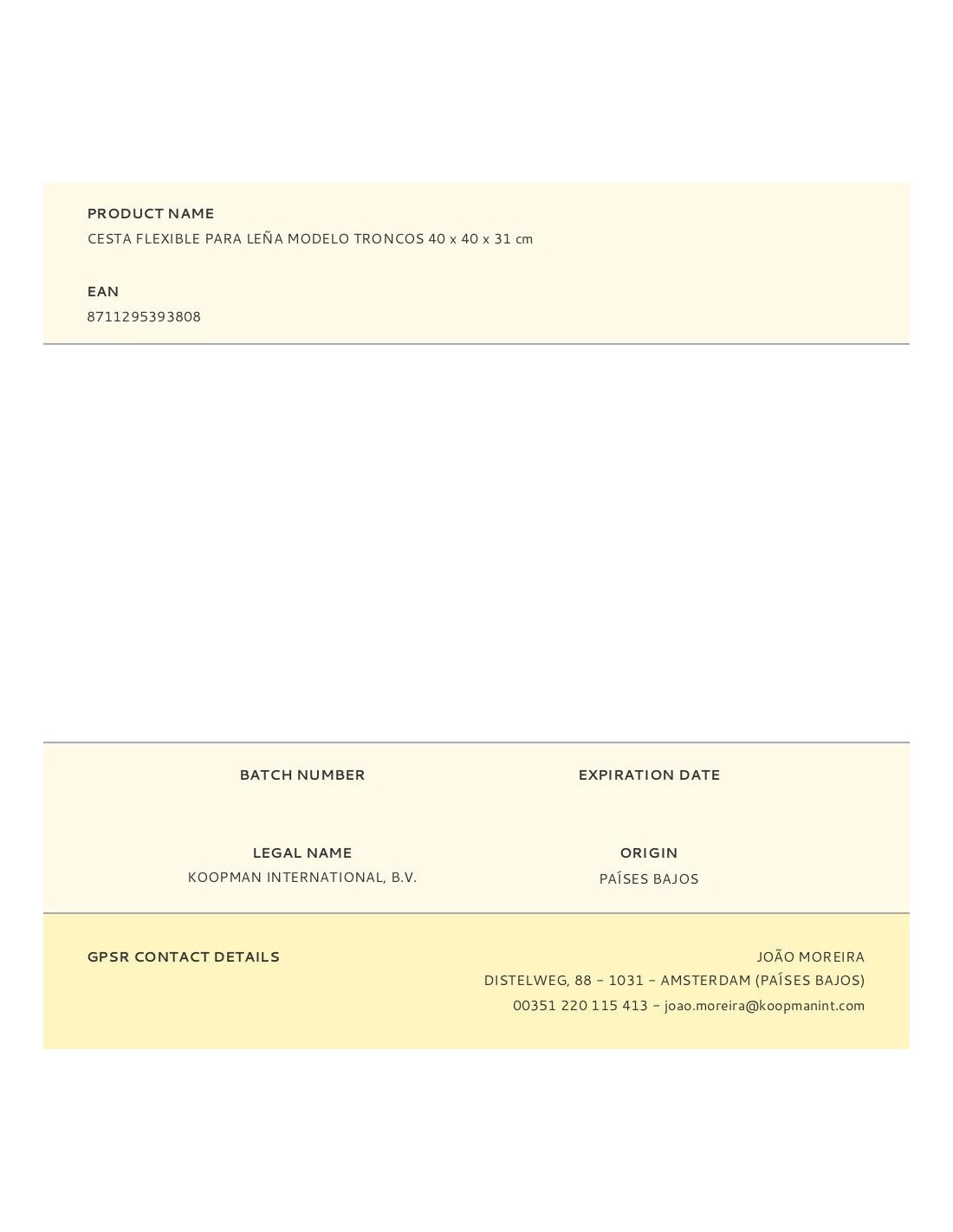 PRODUCT NAME
CESTA FLEXIBLE PARA LEÑA MODELO TRONCOS 40 x 40 x 31 cm

EAN
8711295393808

BATCH NUMBER

EXPIRATION DATE

LEGAL NAME
KOOPMAN INTERNATIONAL, B.V.

ORIGIN
PAÍSES BAJOS

GPSR CONTACT DETAILS

JOÃO MOREIRA
DISTELWEG, 88 – 1031 – AMSTERDAM (PAÍSES BAJOS)
00351 220 115 413 – joao.moreira@koopmanint.com